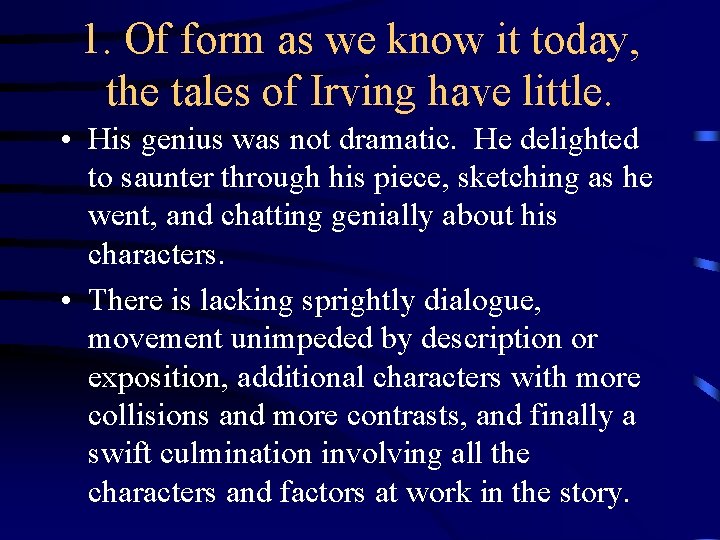 1. Of form as we know it today, the tales of Irving have little.

• His genius was not dramatic. He delighted to saunter through his piece, sketching as he went, and chatting genially about his characters.

• There is lacking sprightly dialogue, movement unimpeded by description or exposition, additional characters with more collisions and more contrasts, and finally a swift culmination involving all the characters and factors at work in the story.